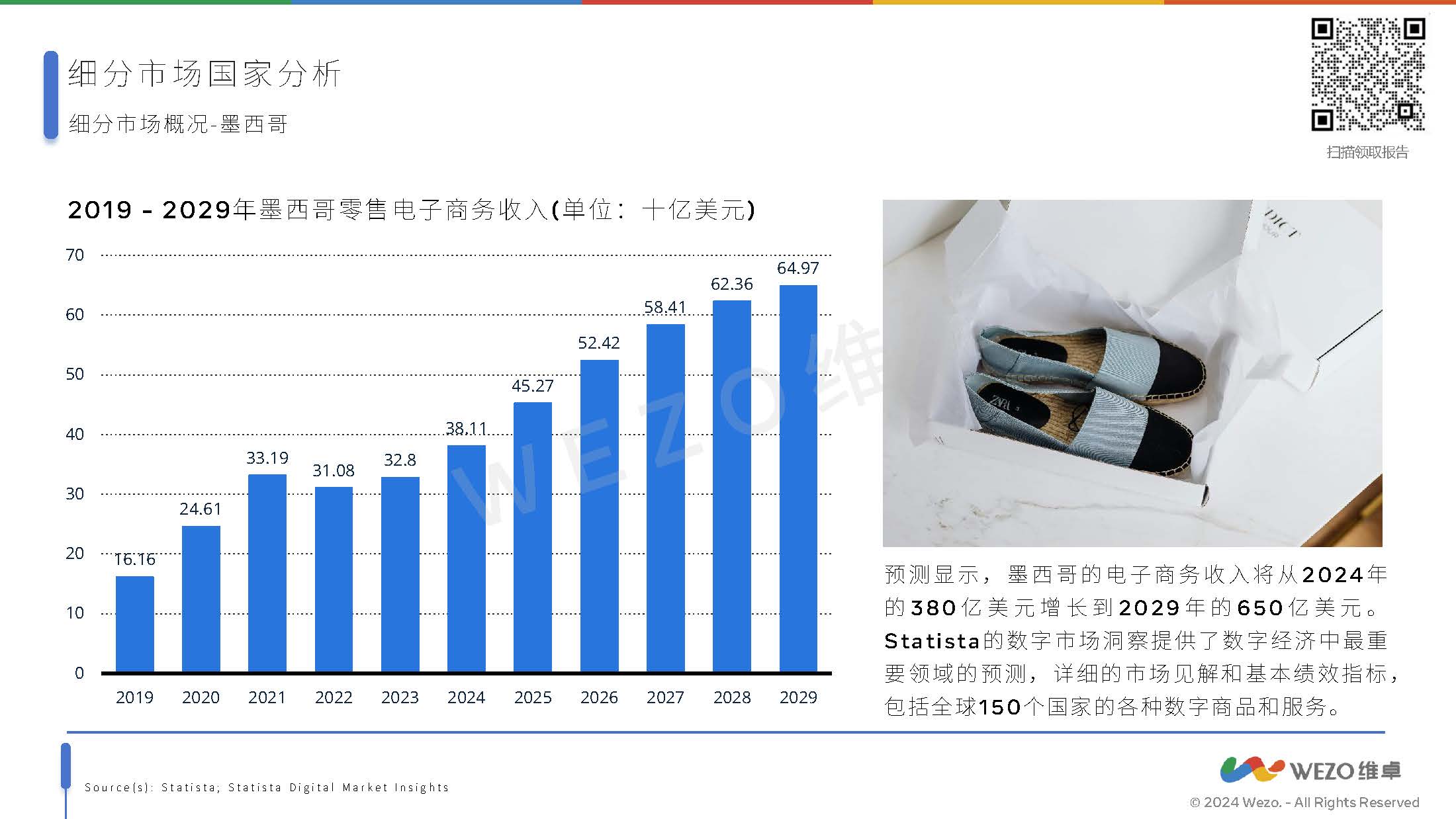 细分市场国家分析

细分市场概况-墨西哥

扫描领取报告

2019 - 2029年墨西哥零售电子商务收入(单位：十亿美元)

70
60
50
40
30
20
10
0

16.16
24.61
33.19
31.08
32.8
38.11
45.27
52.42
58.41
62.36
64.97

2019 2020 2021 2022 2023 2024 2025 2026 2027 2028 2029

预测显示，墨西哥的电子商务收入将从2024年的380亿美元增长到2029年的650亿美元。Statista的数字市场洞察提供了数字经济中最重要领域的预测，详细的市场见解和基本绩效指标，包括全球150个国家的各种数字商品和服务。

Source(s): Statista; Statista Digital Market Insights

WEZO维卓

© 2024 Wezo. - All Rights Reserved

WEZO维